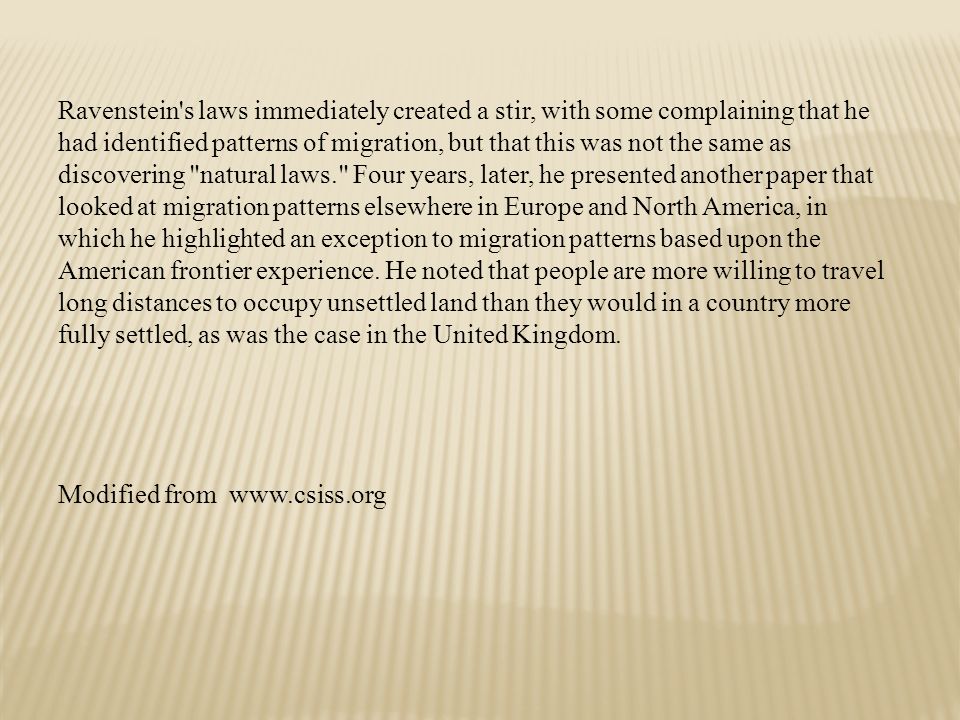 Ravenstein's laws immediately created a stir, with some complaining that he had identified patterns of migration, but that this was not the same as discovering "natural laws." Four years, later, he presented another paper that looked at migration patterns elsewhere in Europe and North America, in which he highlighted an exception to migration patterns based upon the American frontier experience. He noted that people are more willing to travel long distances to occupy unsettled land than they would in a country more fully settled, as was the case in the United Kingdom.

Modified from www.csiss.org